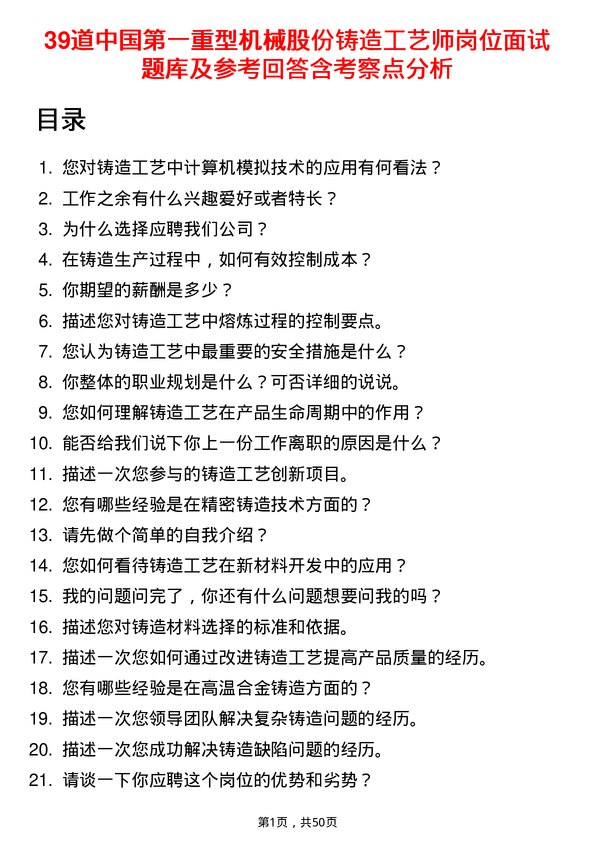 39道中国第一重型机械股份铸造工艺师岗位面试题库及参考回答含考察点分析

目录

1. 您对铸造工艺中计算机模拟技术的应用有何看法？
2. 工作之余有什么兴趣爱好或者特长？
3. 为什么选择应聘我们公司？
4. 在铸造生产过程中，如何有效控制成本？
5. 你期望的薪酬是多少？
6. 描述您对铸造工艺中熔炼过程的控制要点。
7. 您认为铸造工艺中最重要的安全措施是什么？
8. 你整体的职业规划是什么？可否详细的说说。
9. 您如何理解铸造工艺在产品生命周期中的作用？
10. 能否给我们说下你上一份工作离职的原因是什么？
11. 描述一次您参与的铸造工艺创新项目。
12. 您有哪些经验是在精密铸造技术方面的？
13. 请先做个简单的自我介绍？
14. 您如何看待铸造工艺在新材料开发中的应用？
15. 我的问题问完了，你还有什么问题想要问我的吗？
16. 描述您对铸造材料选择的标准和依据。
17. 描述一次您如何通过改进铸造工艺提高产品质量的经历。
18. 您有哪些经验是在高温合金铸造方面的？
19. 描述一次您领导团队解决复杂铸造问题的经历。
20. 描述一次您成功解决铸造缺陷问题的经历。
21. 请谈一下你应聘这个岗位的优势和劣势？

第1页，共50页